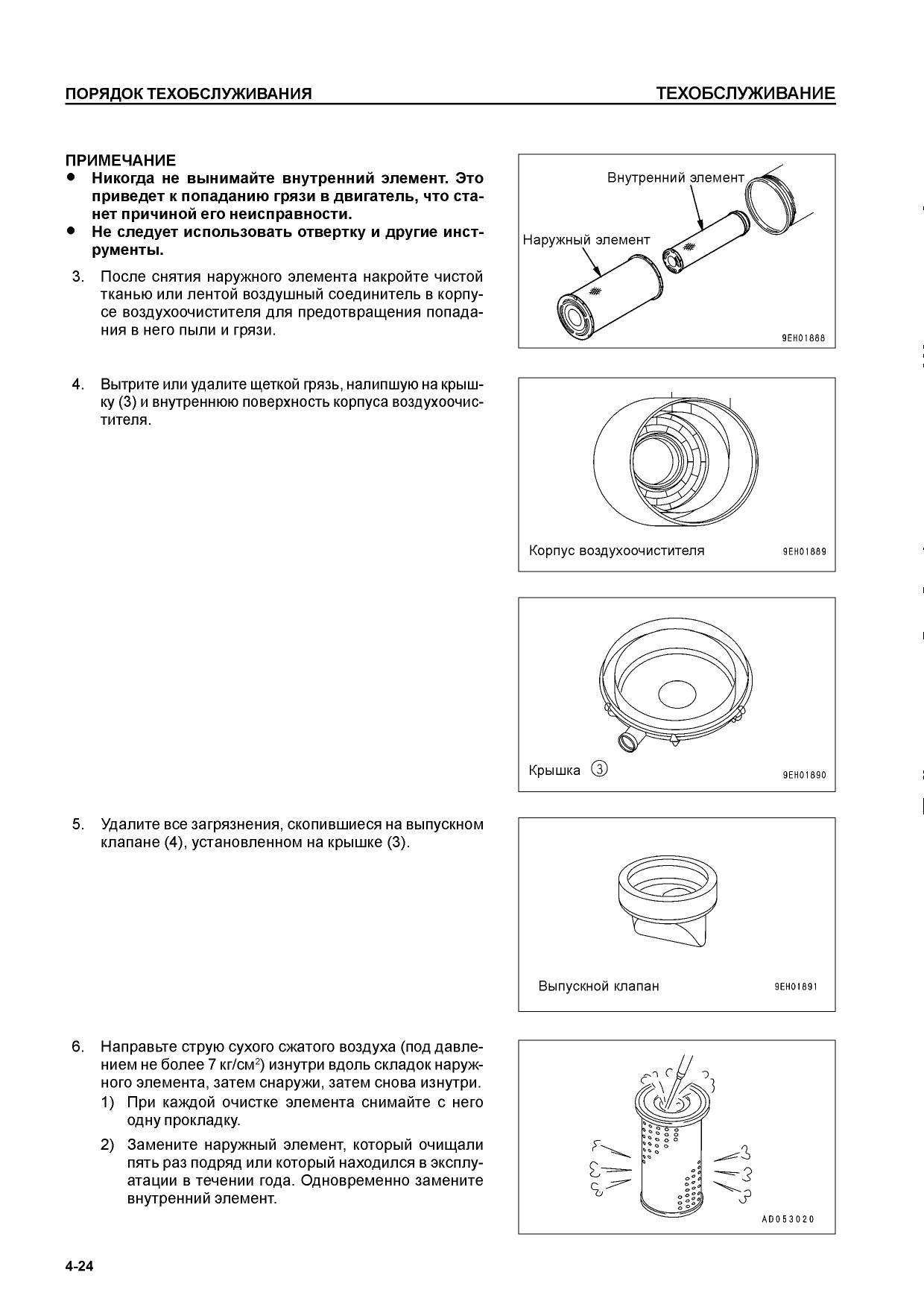 ПОРЯДОК ТЕХОБСЛУЖИВАНИЯ

ТЕХОБСЛУЖИВАНИЕ

ПРИМЕЧАНИЕ
● Никогда не вынимайте внутренний элемент. Это приведет к попаданию грязи в двигатель, что станет причиной его неисправности.
● Не следует использовать отвертку и другие инструменты.

3. После снятия наружного элемента накройте чистой тканью или лентой воздушный соединитель в корпусе воздухоочистителя для предотвращения попадания в него пыли и грязи.

Внутренний элемент
Наружный элемент
9EH01888

4. Вытрите или удалите щеткой грязь, налипшую на крышку (3) и внутреннюю поверхность корпуса воздухоочистителя.

Корпус воздухоочистителя
9EH01889

Крышка ③
9EH01890

5. Удалите все загрязнения, скопившиеся на выпускном клапане (4), установленном на крышке (3).

Выпускной клапан
9EH01891

6. Направьте струю сухого сжатого воздуха (под давлением не более 7 кг/см$^2$) изнутри вдоль складок наружного элемента, затем снаружи, затем снова изнутри.
1) При каждой очистке элемента снимайте с него одну прокладку.
2) Замените наружный элемент, который очищали пять раз подряд или который находился в эксплуатации в течении года. Одновременно замените внутренний элемент.

AD053020

4-24